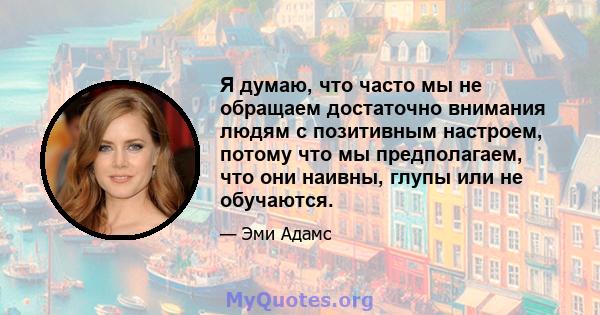 Я думаю, что часто мы не обращаем достаточно внимания людям с позитивным настроем, потому что мы предполагаем, что они наивны, глупы или не обучаются.

— Эми Адамс

MyQuotes.org